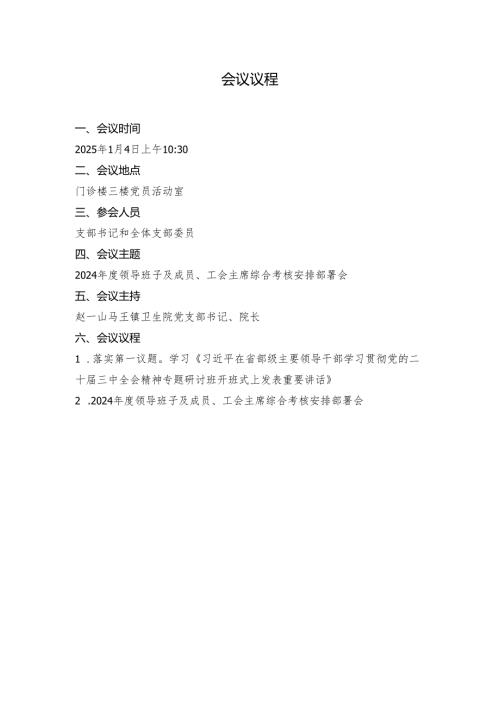 会议议程

一、会议时间

2025年1月4日上午10:30

二、会议地点

门诊楼三楼党员活动室

三、参会人员

支部书记和全体支部委员

四、会议主题

2024年度领导班子及成员、工会主席综合考核安排部署会

五、会议主持

赵一山马王镇卫生院党支部书记、院长

六、会议议程

1 .落实第一议题。学习《习近平在省部级主要领导干部学习贯彻党的二十届三中全会精神专题研讨班开班式上发表重要讲话》

2 .2024年度领导班子及成员、工会主席综合考核安排部署会